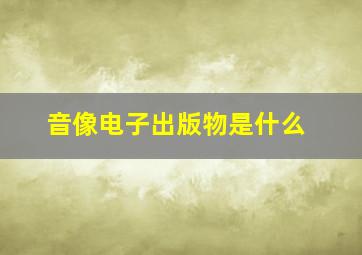 音像电子出版物是什么